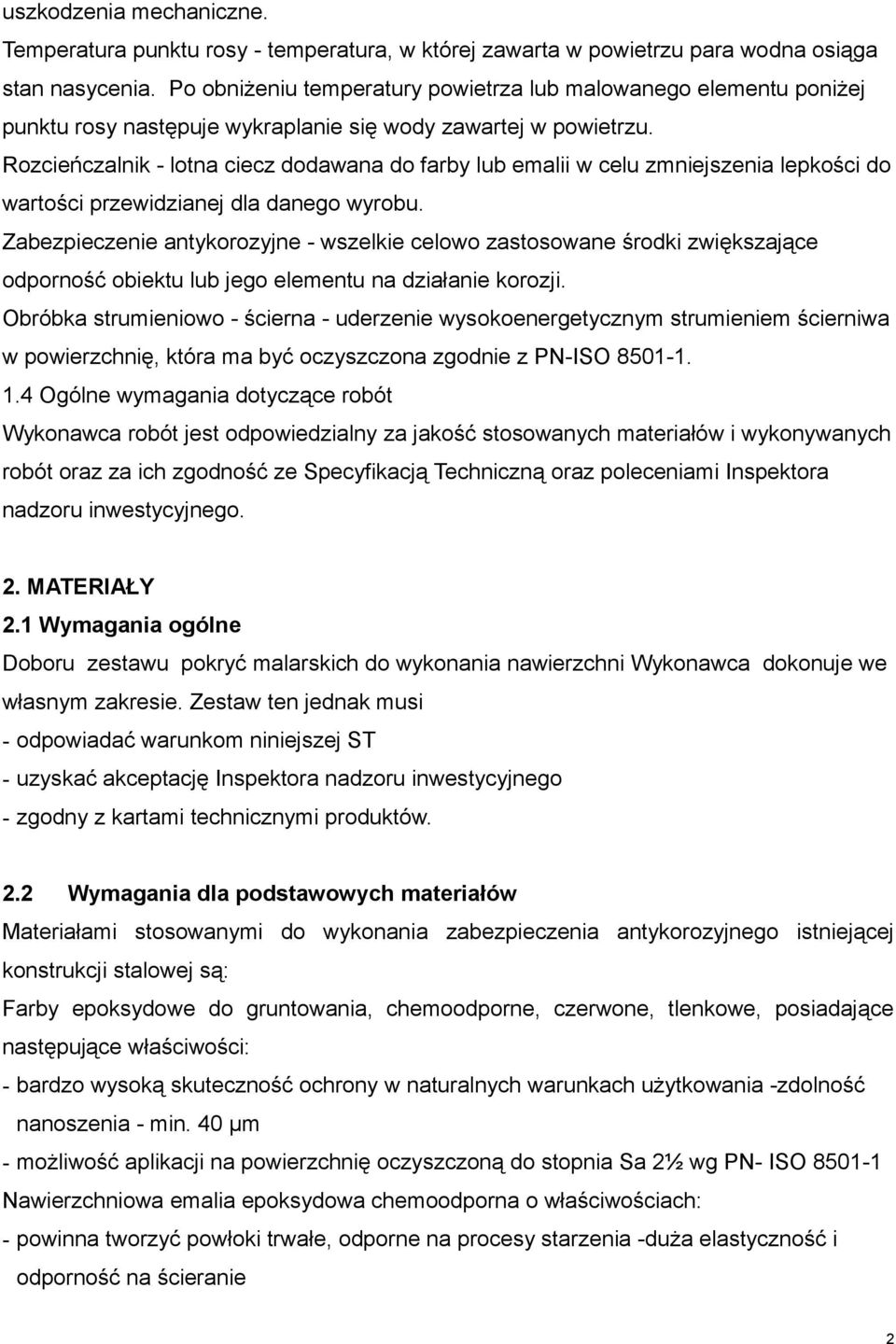 uszkodzenia mechaniczne.
Temperatura punktu rosy - temperatura, w której zawarta w powietrzu para wodna osiąga stan nasycenia. Po obniżeniu temperatury powietrza lub malowanego elementu poniżej punktu rosy następuje wykraplanie się wody zawartej w powietrzu.
Rozcieńczalnik - lotna ciecz dodawana do farby lub emalii w celu zmniejszenia lepkości do wartości przewidzianej dla danego wyrobu.
Zabezpieczenie antykorozyjne - wszelkie celowo zastosowane środki zwiększające odporność obiektu lub jego elementu na działanie korozji.
Obróbka strumieniowo - ścierna - uderzenie wysokoenergetycznym strumieniem ścierniwa w powierzchnię, która ma być oczyszczona zgodnie z PN-ISO 8501-1.
1.4 Ogólne wymagania dotyczące robót
Wykonawca robót jest odpowiedzialny za jakość stosowanych materiałów i wykonywanych robót oraz za ich zgodność ze Specyfikacją Techniczną oraz poleceniami Inspektora nadzoru inwestycyjnego.

2. MATERIAŁY
2.1 Wymagania ogólne
Doboru zestawu pokryć malarskich do wykonania nawierzchni Wykonawca dokonuje we własnym zakresie. Zestaw ten jednak musi
- odpowiadać warunkom niniejszej ST
- uzyskać akceptację Inspektora nadzoru inwestycyjnego
- zgodny z kartami technicznymi produktów.

2.2 Wymagania dla podstawowych materiałów
Materiałami stosowanymi do wykonania zabezpieczenia antykorozyjnego istniejącej konstrukcji stalowej są:
Farby epoksydowe do gruntowania, chemoodporne, czerwone, tlenkowe, posiadające następujące właściwości:
- bardzo wysoką skuteczność ochrony w naturalnych warunkach użytkowania -zdolność nanoszenia - min. 40 μm
- możliwość aplikacji na powierzchnię oczyszczoną do stopnia Sa 2½ wg PN- ISO 8501-1
Nawierzchniowa emalia epoksydowa chemoodporna o właściwościach:
- powinna tworzyć powłoki trwałe, odporne na procesy starzenia -duża elastyczność i odporność na ścieranie

2